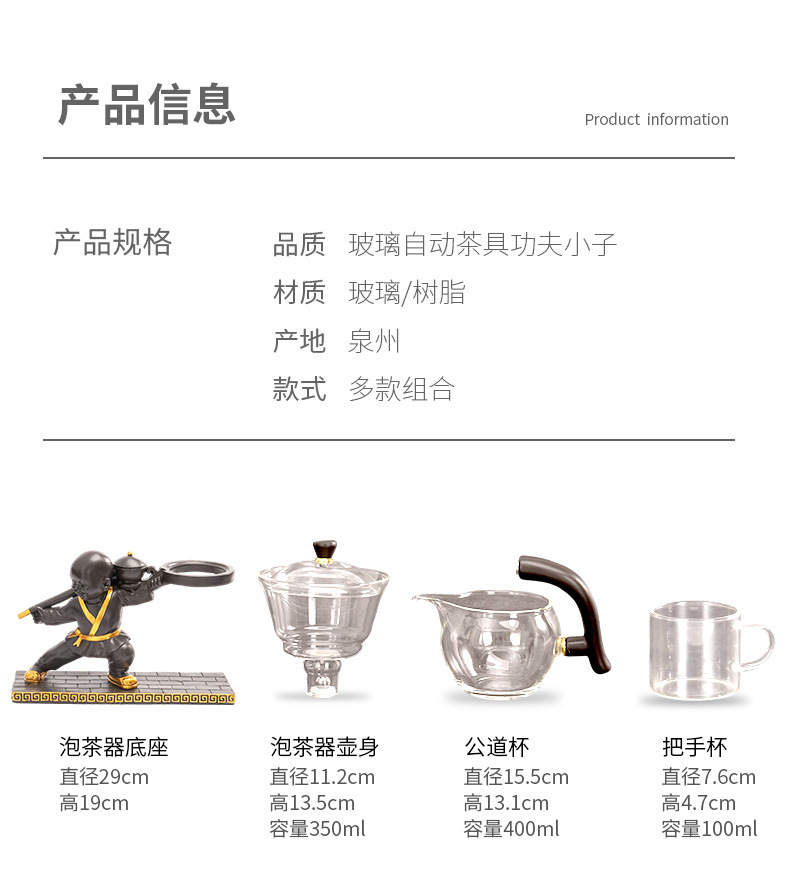 产品信息

Product information

产品规格

品质 玻璃自动茶具功夫小子
材质 玻璃/树脂
产地 泉州
款式 多款组合

泡茶器底座
直径29cm
高19cm

泡茶器壶身
直径11.2cm
高13.5cm
容量350ml

公道杯
直径15.5cm
高13.1cm
容量400ml

把手杯
直径7.6cm
高4.7cm
容量100ml